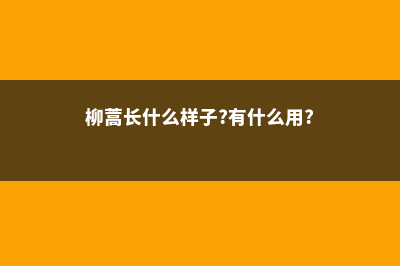 柳蒿长什么样子?有什么用?